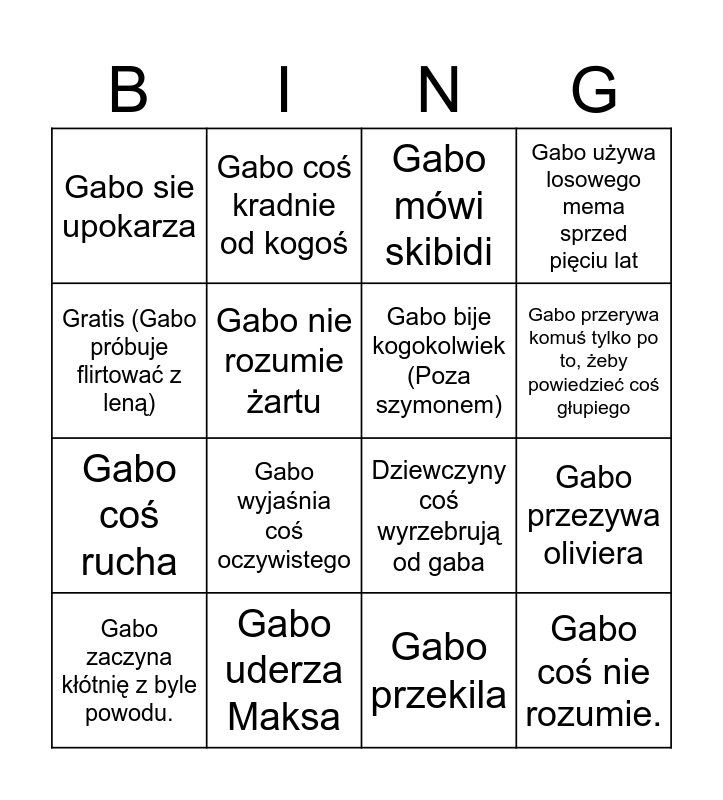 | B | I | N | G |
|---|---|---|---|
| Gabo sie upokarza | Gabo coś kradnie od kogoś | Gabo mówi skibidi | Gabo używa losowego mema sprzed pięciu lat |
| Gratis (Gabo próbuje flirtować z leną) | Gabo nie rozumie żartu | Gabo bije kogokolwiek (Poza szymonem) | Gabo przerywa komuś tylko po to, żeby powiedzieć coś głupiego |
| Gabo coś rucha | Gabo wyjaśnia coś oczywistego | Dziewczyny coś wyrzebrują od gaba | Gabo przezywa oliviera |
| Gabo zaczyna kłótnię z byle powodu. | Gabo uderza Maksa | Gabo przekila | Gabo coś nie rozumie. |